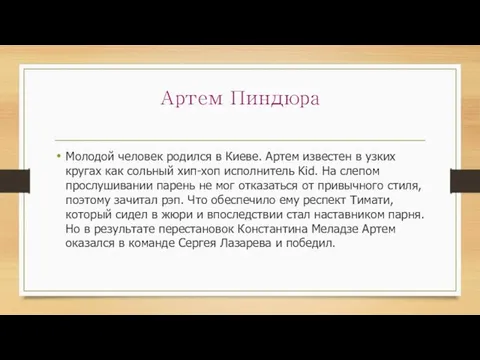 Артем Пиндюра

• Молодой человек родился в Киеве. Артем известен в узких кругах как сольный хип-хоп исполнитель Kid. На слепом прослушивании парень не мог отказаться от привычного стиля, поэтому зачитал рэп. Что обеспечило ему респект Тимати, который сидел в жюри и впоследствии стал наставником парня. Но в результате перестановок Константина Меладзе Артем оказался в команде Сергея Лазарева и победил.